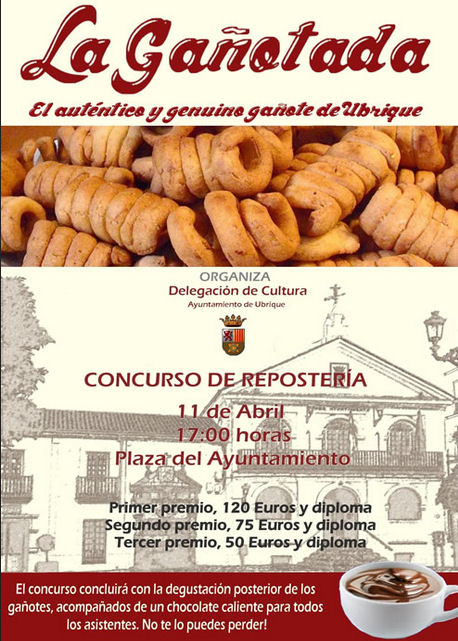 La Gañotada

El auténtico y genuino gañote de Ubrique

ORGANIZA
Delegación de Cultura
Ayuntamiento de Ubrique

CONCURSO DE REPOSTERÍA

11 de Abril
17:00 horas
Plaza del Ayuntamiento

Primer premio, 120 Euros y diploma
Segundo premio, 75 Euros y diploma
Tercer premio, 50 Euros y diploma

El concurso concluirá con la degustación posterior de los gañotes, acompañados de un chocolate caliente para todos los asistentes. No te lo puedes perder!